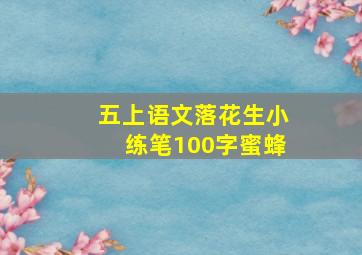 五上语文落花生小练笔100字蜜蜂